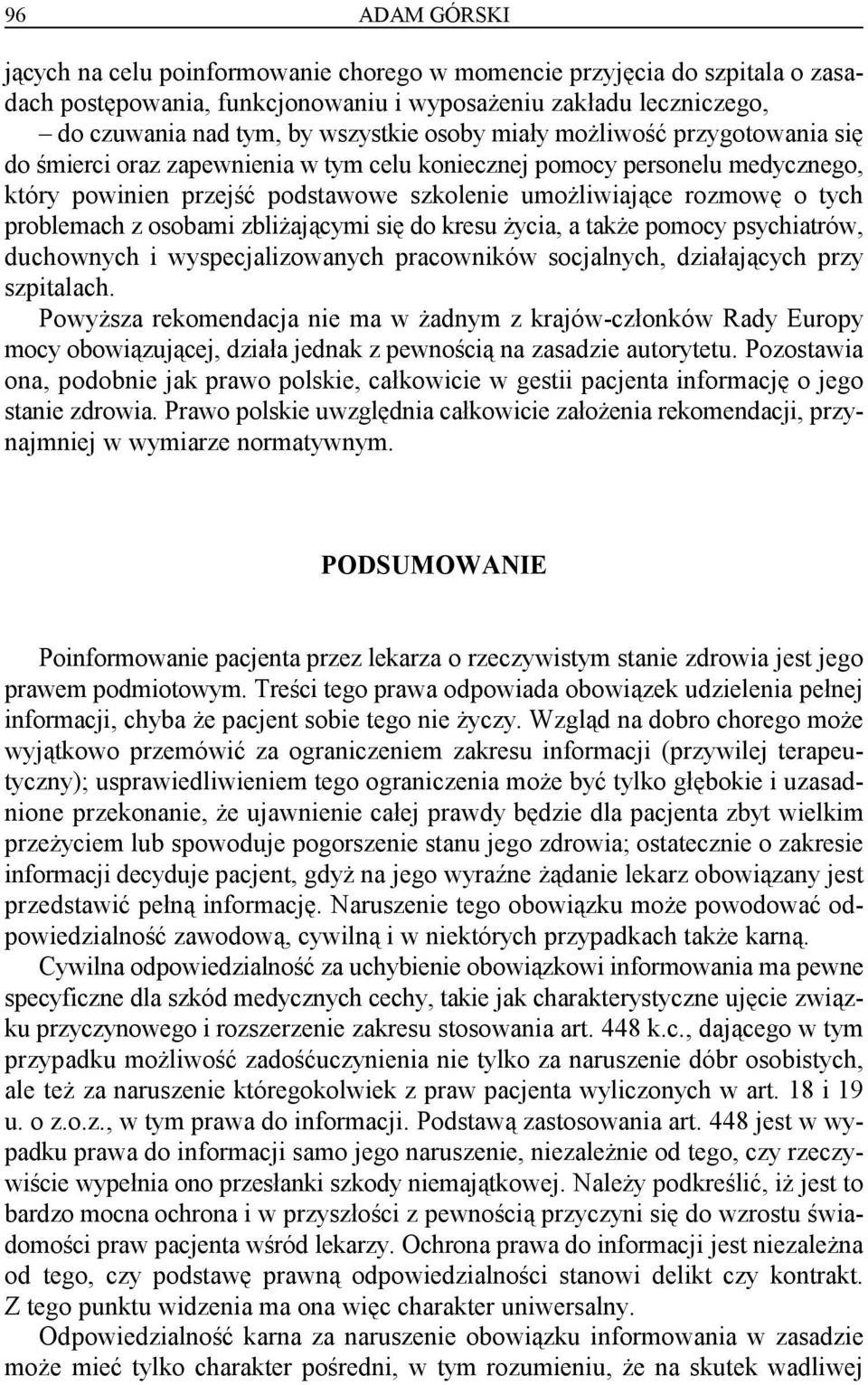 96 ADAM GÓRSKI

jących na celu poinformowanie chorego w momencie przyjęcia do szpitala o zasadach postępowania, funkcjonowaniu i wyposażeniu zakładu leczniczego,
– do czuwania nad tym, by wszystkie osoby miały możliwość przygotowania się do śmierci oraz zapewnienia w tym celu koniecznej pomocy personelu medycznego, który powinien przejść podstawowe szkolenie umożliwiające rozmowę o tych problemach z osobami zbliżającymi się do kresu życia, a także pomocy psychiatrów, duchownych i wyspecjalizowanych pracowników socjalnych, działających przy szpitalach.

Powyższa rekomendacja nie ma w żadnym z krajów-członków Rady Europy mocy obowiązującej, działa jednak z pewnością na zasadzie autorytetu. Pozostawia ona, podobnie jak prawo polskie, całkowicie w gestii pacjenta informację o jego stanie zdrowia. Prawo polskie uwzględnia całkowicie założenia rekomendacji, przynajmniej w wymiarze normatywnym.

PODSUMOWANIE

Poinformowanie pacjenta przez lekarza o rzeczywistym stanie zdrowia jest jego prawem podmiotowym. Treści tego prawa odpowiada obowiązek udzielenia pełnej informacji, chyba że pacjent sobie tego nie życzy. Wzgląd na dobro chorego może wyjątkowo przemówić za ograniczeniem zakresu informacji (przywilej terapeutyczny); usprawiedliwieniem tego ograniczenia może być tylko głębokie i uzasadnione przekonanie, że ujawnienie całej prawdy będzie dla pacjenta zbyt wielkim przeżyciem lub spowoduje pogorszenie stanu jego zdrowia; ostatecznie o zakresie informacji decyduje pacjent, gdyż na jego wyraźne żądanie lekarz obowiązany jest przedstawić pełną informację. Naruszenie tego obowiązku może powodować odpowiedzialność zawodową, cywilną i w niektórych przypadkach także karną.

Cywilna odpowiedzialność za uchybienie obowiązkowi informowania ma pewne specyficzne dla szkód medycznych cechy, takie jak charakterystyczne ujęcie związku przyczynowego i rozszerzenie zakresu stosowania art. 448 k.c., dającego w tym przypadku możliwość zadośćuczynienia nie tylko za naruszenie dóbr osobistych, ale też za naruszenie któregokolwiek z praw pacjenta wyliczonych w art. 18 i 19 u. o z.o.z., w tym prawa do informacji. Podstawą zastosowania art. 448 jest w wypadku prawa do informacji samo jego naruszenie, niezależnie od tego, czy rzeczywiście wypełnia ono przesłanki szkody niemajątkowej. Należy podkreślić, iż jest to bardzo mocna ochrona i w przyszłości z pewnością przyczyni się do wzrostu świadomości praw pacjenta wśród lekarzy. Ochrona prawa do informacji jest niezależna od tego, czy podstawę prawną odpowiedzialności stanowi delikt czy kontrakt. Z tego punktu widzenia ma ona więc charakter uniwersalny.

Odpowiedzialność karna za naruszenie obowiązku informowania w zasadzie może mieć tylko charakter pośredni, w tym rozumieniu, że na skutek wadliwej